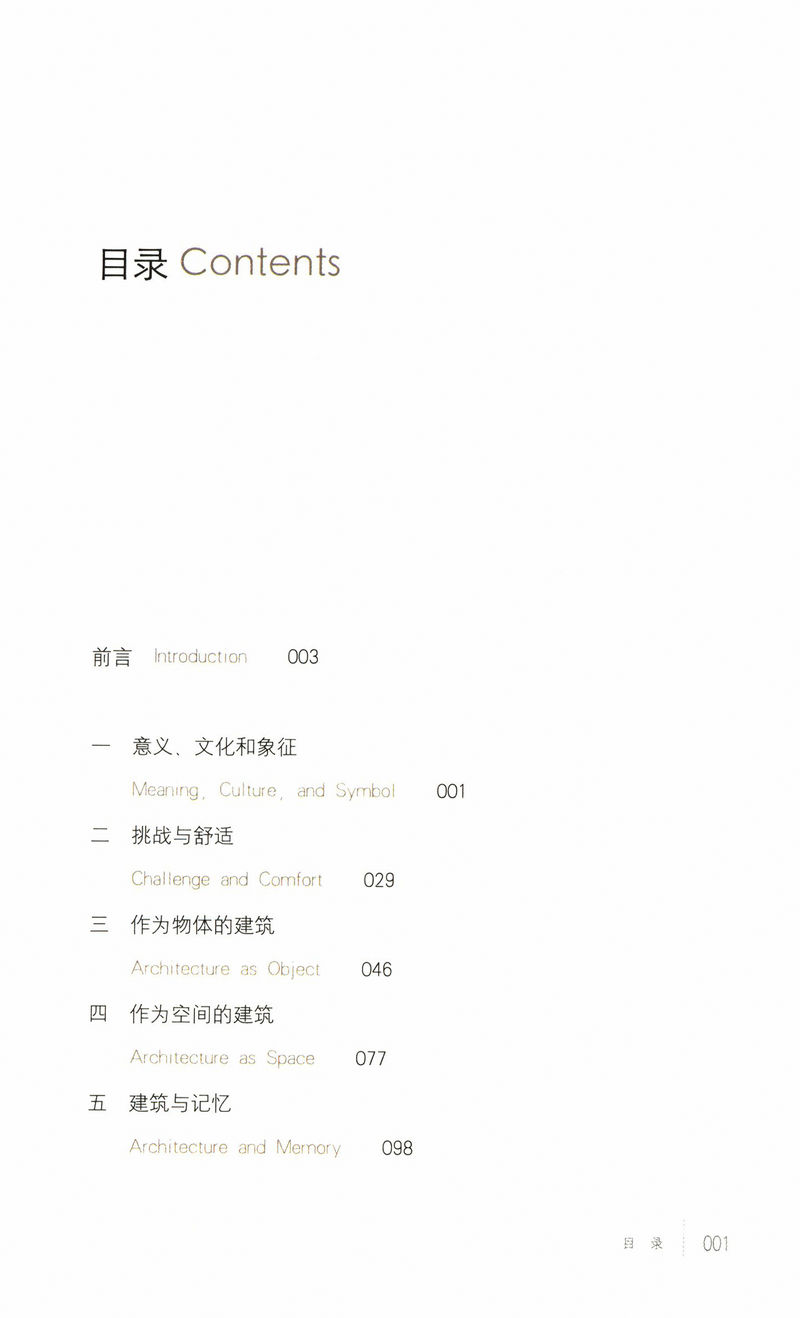 目录 Contents

前言 Introduction 003

一 意义、文化和象征

Meaning, Culture, and Symbol 001

二 挑战与舒适

Challenge and Comfort 029

三 作为物体的建筑

Architecture as Object 046

四 作为空间的建筑

Architecture as Space 077

五 建筑与记忆

Architecture and Memory 098

目录 001